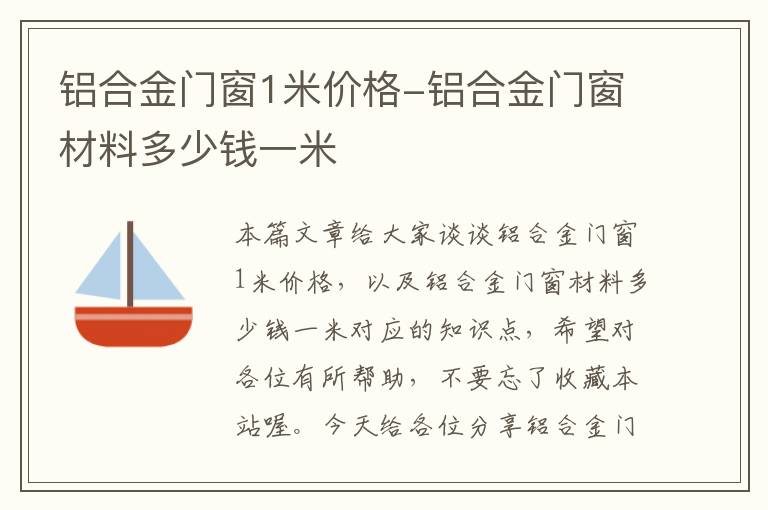 铝合金门窗1米价格-铝合金门窗材料多少钱一米

本篇文章给大家谈谈铝合金门窗1米价格，以及铝合金门窗材料多少钱一米对应的知识点，希望对各位有所帮助，不要忘了收藏本站喔。今天给各位分享铝合金门